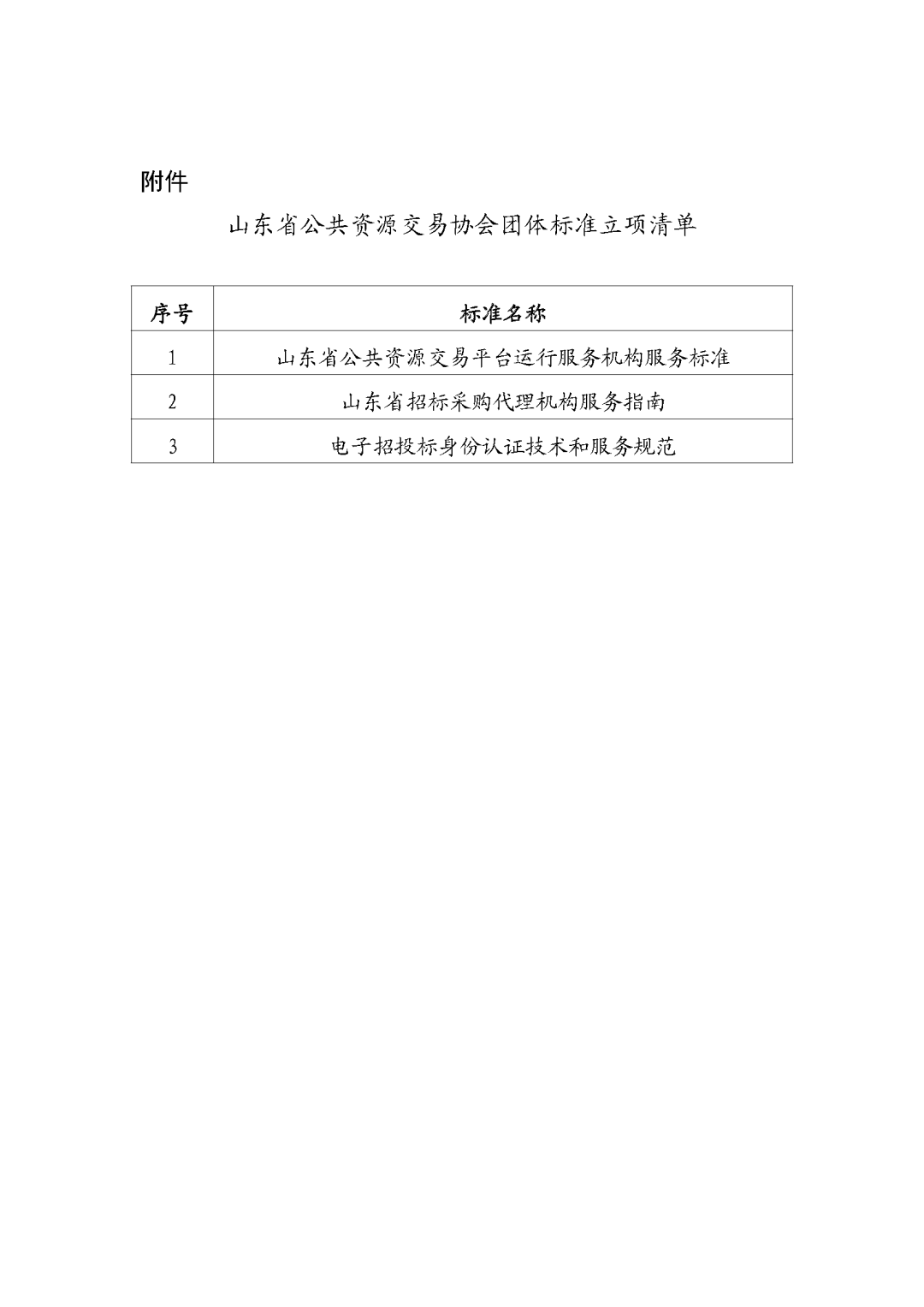 附件

山东省公共资源交易协会团体标准立项清单

| 序号 | 标准名称 |
|---|---|
| 1 | 山东省公共资源交易平台运行服务机构服务标准 |
| 2 | 山东省招标采购代理机构服务指南 |
| 3 | 电子招投标身份认证技术和服务规范 |